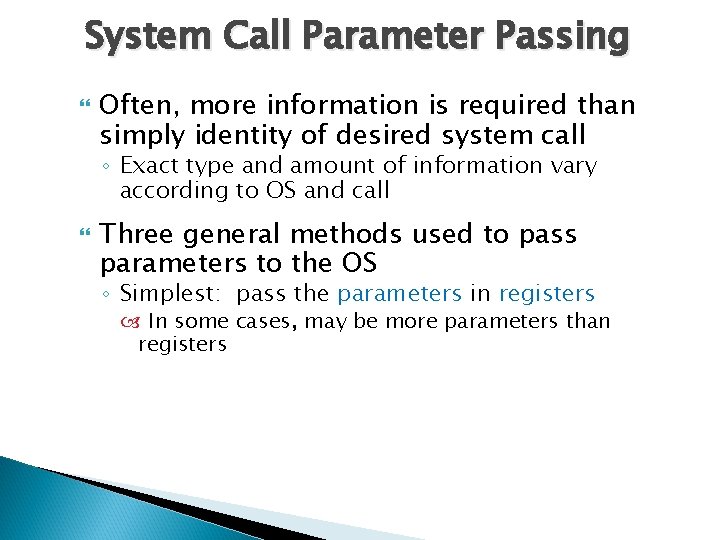 System Call Parameter Passing

Often, more information is required than simply identity of desired system call
◦ Exact type and amount of information vary according to OS and call

Three general methods used to pass parameters to the OS
◦ Simplest: pass the parameters in registers
In some cases, may be more parameters than registers